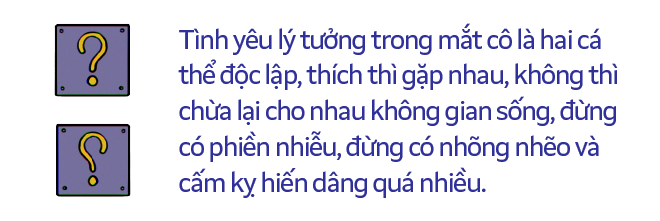 ?

?

Tình yêu lý tưởng trong mắt cô là hai cá thể độc lập, thích thì gặp nhau, không thì chừa lại cho nhau không gian sống, đừng có phiền nhiễu, đừng có nhõng nhẽo và cấm kỵ hiến dâng quá nhiều.